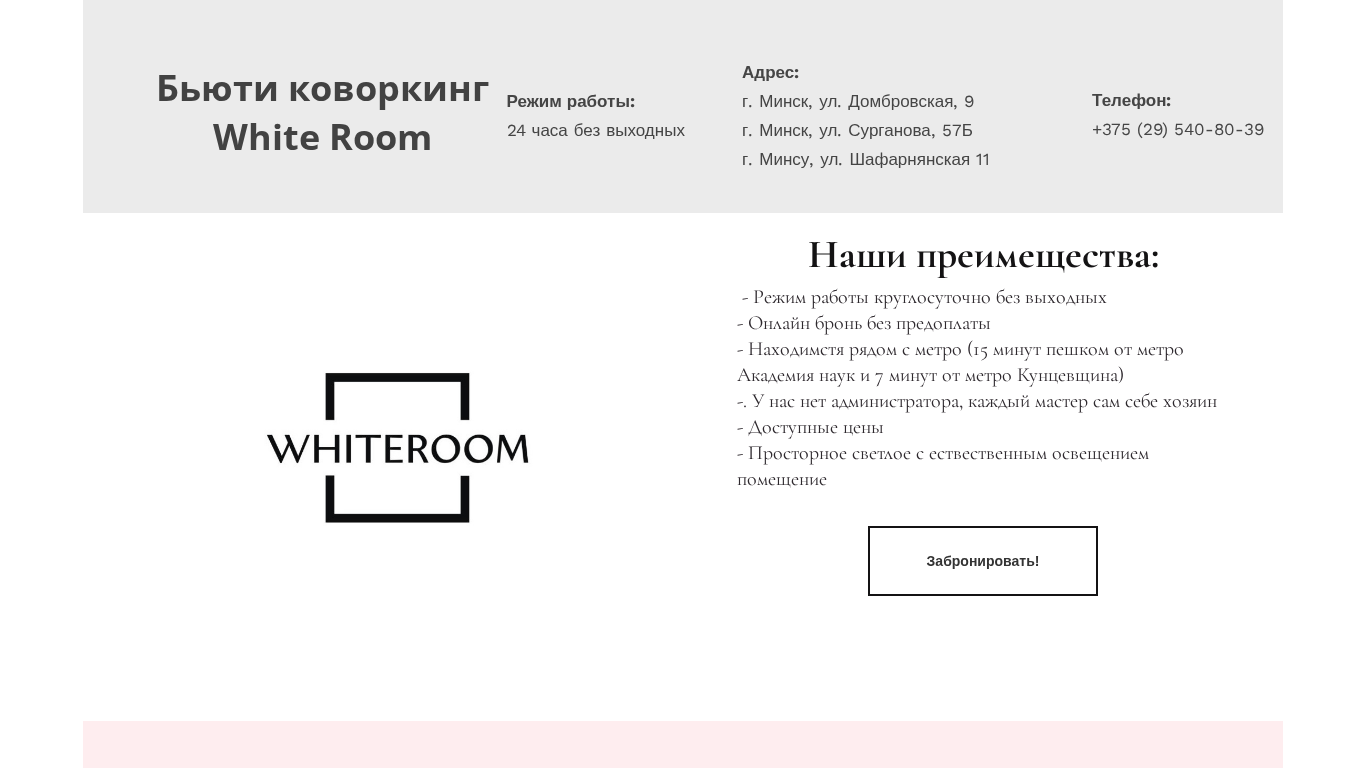 Бьюти коворкинг White Room

Режим работы:
24 часа без выходных

Адрес:
г. Минск, ул. Домбровская, 9
г. Минск, ул. Сурганова, 57Б
г. Минсу, ул. Шафарнянская 11

Телефон:
+375 (29) 540-80-39

WHITEROOM

Наши преимещества:

- Режим работы круглосуточно без выходных
- Онлайн бронь без предоплаты
- Находимстя рядом с метро (15 минут пешком от метро Академия наук и 7 минут от метро Кунцевщина)
-. У нас нет администратора, каждый мастер сам себе хозяин
- Доступные цены
- Просторное светлое с ествественным освещением помещение

Забронировать!